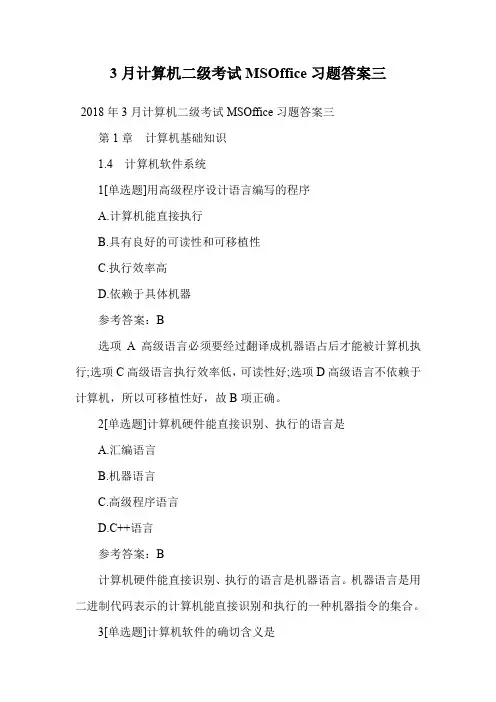 3月计算机二级考试MSOffice习题答案三

2018年3月计算机二级考试MSOffice习题答案三

第1章 计算机基础知识

1.4 计算机软件系统

1[单选题]用高级程序设计语言编写的程序

A.计算机能直接执行

B.具有良好的可读性和可移植性

C.执行效率高

D.依赖于具体机器

参考答案：B

选项A高级语言必须要经过翻译成机器语占后才能被计算机执行;选项C高级语言执行效率低，可读性好;选项D高级语言不依赖于计算机，所以可移植性好，故B项正确。

2[单选题]计算机硬件能直接识别、执行的语言是

A.汇编语言

B.机器语言

C.高级程序语言

D.C++语言

参考答案：B

计算机硬件能直接识别、执行的语言是机器语言。机器语言是用二进制代码表示的计算机能直接识别和执行的一种机器指令的集合。

3[单选题]计算机软件的确切含义是